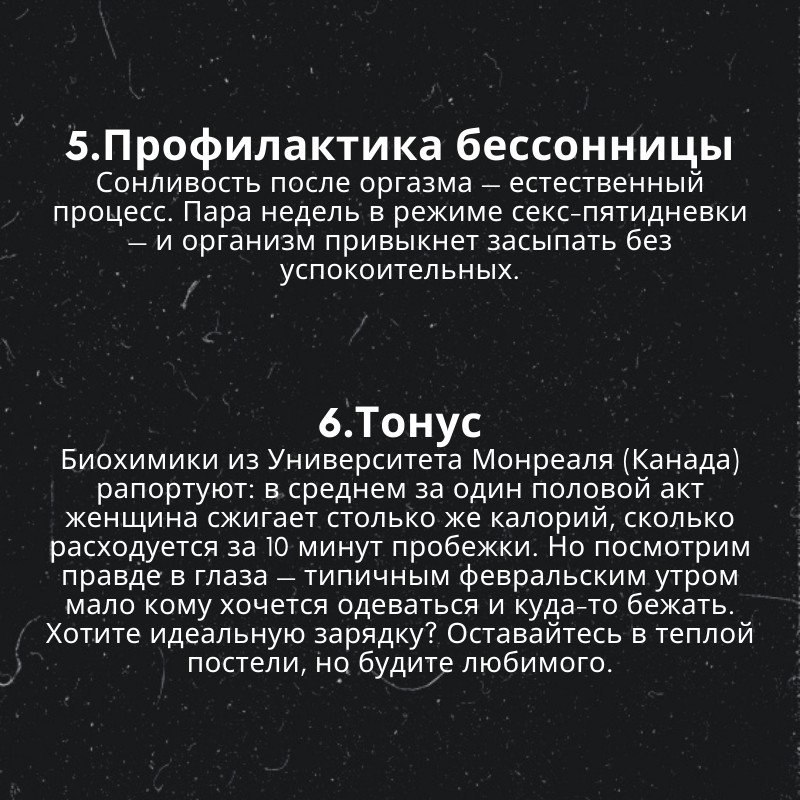 5.Профилактика бессонницы
Сонливость после оргазма — естественный процесс. Пара недель в режиме секс-пятидневки — и организм привыкнет засыпать без успокоительных.

6.Тонус
Биохимики из Университета Монреаля (Канада) рапортуют: в среднем за один половой акт женщина сжигает столько же калорий, сколько расходуется за 10 минут пробежки. Но посмотрим правде в глаза — типичным февральским утром мало кому хочется одеваться и куда-то бежать. Хотите идеальную зарядку? Оставайтесь в теплой постели, но будите любимого.